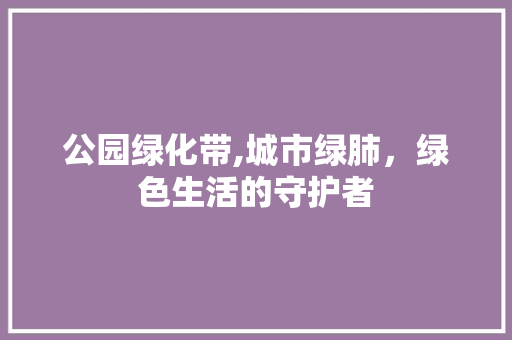 公园绿化带,城市绿肺，绿色生活的守护者